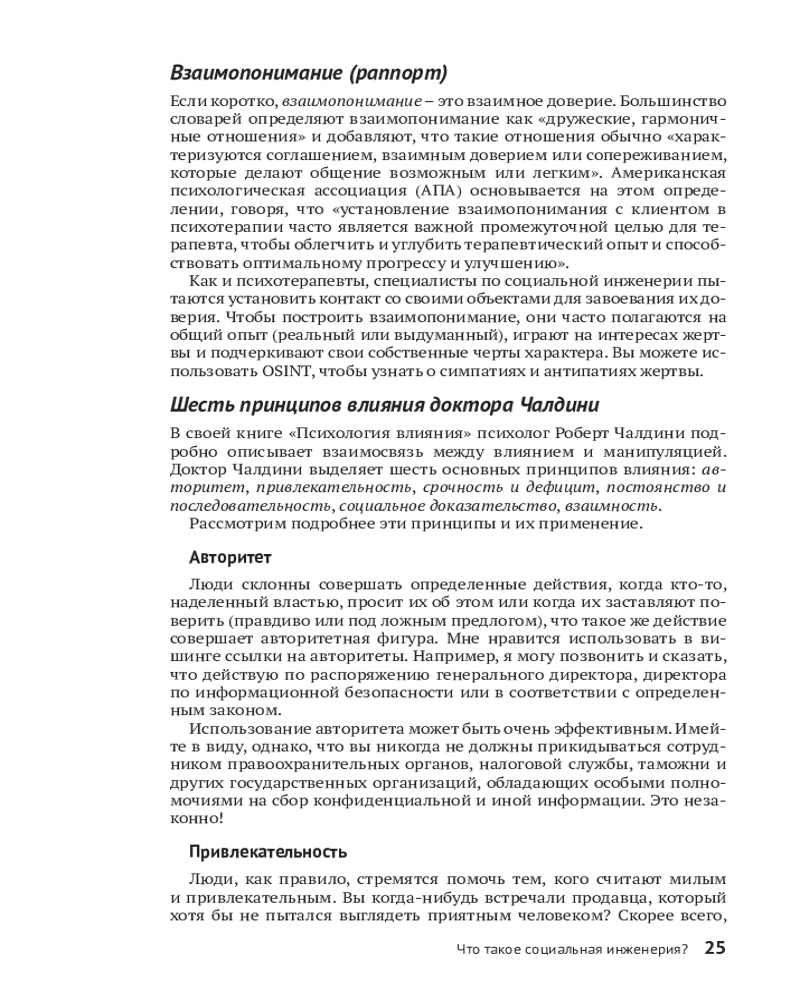 Взаимопонимание (раппорт)

Если коротко, взаимопонимание – это взаимное доверие. Большинство словарей определяют взаимопонимание как «дружеские, гармоничные отношения» и добавляют, что такие отношения обычно «характеризуются соглашением, взаимным доверием или сопереживанием, которые делают общение возможным или легким». Американская психологическая ассоциация (АПА) основывается на этом определении, говоря, что «установление взаимопонимания с клиентом в психотерапии часто является важной промежуточной целью для терапевта, чтобы облегчить и углубить терапевтический опыт и способствовать оптимальному прогрессу и улучшению».

Как и психотерапевты, специалисты по социальной инженерии пытаются установить контакт со своими объектами для завоевания их доверия. Чтобы построить взаимопонимание, они часто полагаются на общий опыт (реальный или выдуманный), играют на интересах жертвы и подчеркивают свои собственные черты характера. Вы можете использовать OSINT, чтобы узнать о симпатиях и антипатиях жертвы.

Шесть принципов влияния доктора Чалдини

В своей книге «Психология влияния» психолог Роберт Чалдини подробно описывает взаимосвязь между влиянием и манипуляцией. Доктор Чалдини выделяет шесть основных принципов влияния: авторитет, привлекательность, срочность и дефицит, постоянство и последовательность, социальное доказательство, взаимность.

Рассмотрим подробнее эти принципы и их применение.

Авторитет

Люди склонны совершать определенные действия, когда кто-то, наделенный властью, просит их об этом или когда их заставляют поверить (правдиво или под ложным предлогом), что такое же действие совершает авторитетная фигура. Мне нравится использовать в вишинге ссылки на авторитеты. Например, я могу позвонить и сказать, что действую по распоряжению генерального директора, директора по информационной безопасности или в соответствии с определенным законом.

Использование авторитета может быть очень эффективным. Имейте в виду, однако, что вы никогда не должны прикидываться сотрудником правоохранительных органов, налоговой службы, таможни и других государственных организаций, обладающих особыми полномочиями на сбор конфиденциальной и иной информации. Это незаконно!

Привлекательность

Люди, как правило, стремятся помочь тем, кого считают милым и привлекательным. Вы когда-нибудь встречали продавца, который хотя бы не пытался выглядеть приятным человеком? Скорее всего,

Что такое социальная инженерия? 25